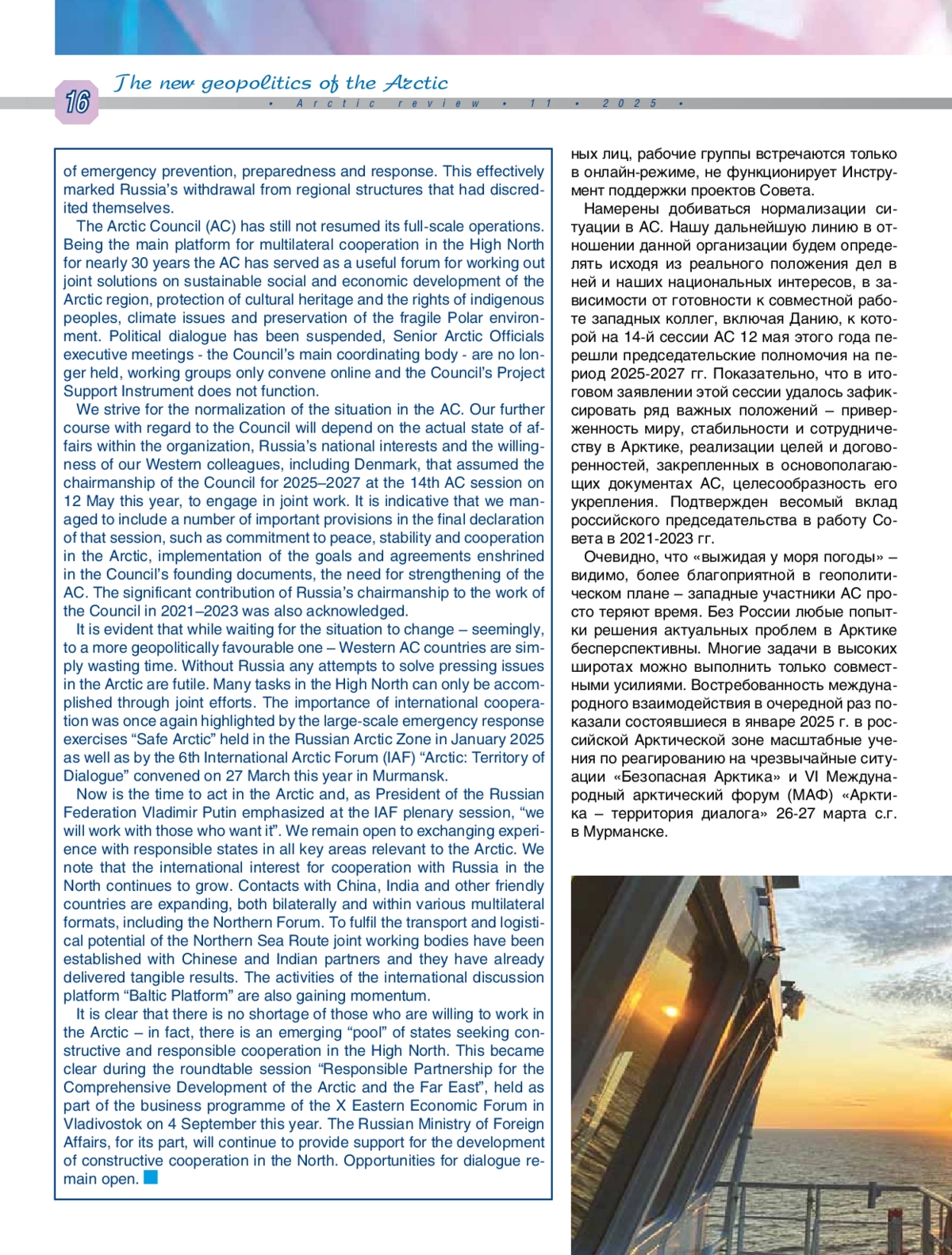 16

The new geopolitics of the Arctic

• Arctic review • 11 • 2025 •

of emergency prevention, preparedness and response. This effectively marked Russia's withdrawal from regional structures that had discredited themselves.

The Arctic Council (AC) has still not resumed its full-scale operations. Being the main platform for multilateral cooperation in the High North for nearly 30 years the AC has served as a useful forum for working out joint solutions on sustainable social and economic development of the Arctic region, protection of cultural heritage and the rights of indigenous peoples, climate issues and preservation of the fragile Polar environment. Political dialogue has been suspended, Senior Arctic Officials executive meetings - the Council's main coordinating body - are no longer held, working groups only convene online and the Council's Project Support Instrument does not function.

We strive for the normalization of the situation in the AC. Our further course with regard to the Council will depend on the actual state of affairs within the organization, Russia's national interests and the willingness of our Western colleagues, including Denmark, that assumed the chairmanship of the Council for 2025–2027 at the 14th AC session on 12 May this year, to engage in joint work. It is indicative that we managed to include a number of important provisions in the final declaration of that session, such as commitment to peace, stability and cooperation in the Arctic, implementation of the goals and agreements enshrined in the Council's founding documents, the need for strengthening of the AC. The significant contribution of Russia's chairmanship to the work of the Council in 2021–2023 was also acknowledged.

It is evident that while waiting for the situation to change – seemingly, to a more geopolitically favourable one – Western AC countries are simply wasting time. Without Russia any attempts to solve pressing issues in the Arctic are futile. Many tasks in the High North can only be accomplished through joint efforts. The importance of international cooperation was once again highlighted by the large-scale emergency response exercises "Safe Arctic" held in the Russian Arctic Zone in January 2025 as well as by the 6th International Arctic Forum (IAF) "Arctic: Territory of Dialogue" convened on 27 March this year in Murmansk.

Now is the time to act in the Arctic and, as President of the Russian Federation Vladimir Putin emphasized at the IAF plenary session, "we will work with those who want it". We remain open to exchanging experience with responsible states in all key areas relevant to the Arctic. We note that the international interest for cooperation with Russia in the North continues to grow. Contacts with China, India and other friendly countries are expanding, both bilaterally and within various multilateral formats, including the Northern Forum. To fulfil the transport and logistical potential of the Northern Sea Route joint working bodies have been established with Chinese and Indian partners and they have already delivered tangible results. The activities of the international discussion platform "Baltic Platform" are also gaining momentum.

It is clear that there is no shortage of those who are willing to work in the Arctic – in fact, there is an emerging "pool" of states seeking constructive and responsible cooperation in the High North. This became clear during the roundtable session "Responsible Partnership for the Comprehensive Development of the Arctic and the Far East", held as part of the business programme of the X Eastern Economic Forum in Vladivostok on 4 September this year. The Russian Ministry of Foreign Affairs, for its part, will continue to provide support for the development of constructive cooperation in the North. Opportunities for dialogue remain open.

ных лиц, рабочие группы встречаются только в онлайн-режиме, не функционирует Инструмент поддержки проектов Совета.

Намерены добиваться нормализации ситуации в АС. Нашу дальнейшую линию в отношении данной организации будем определять исходя из реального положения дел в ней и наших национальных интересов, в зависимости от готовности к совместной работе западных коллег, включая Данию, к которой на 14-й сессии АС 12 мая этого года перешли председательские полномочия на период 2025-2027 гг. Показательно, что в итоговом заявлении этой сессии удалось зафиксировать ряд важных положений – приверженность миру, стабильности и сотрудничеству в Арктике, реализации целей и договоренностей, закрепленных в основополагающих документах АС, целесообразность его укрепления. Подтвержден весомый вклад российского председательства в работу Совета в 2021-2023 гг.

Очевидно, что «выжидая у моря погоды» – видимо, более благоприятной в геополитическом плане – западные участники АС просто теряют время. Без России любые попытки решения актуальных проблем в Арктике бесперспективны. Многие задачи в высоких широтах можно выполнить только совместными усилиями. Востребованность международного взаимодействия в очередной раз показали состоявшиеся в январе 2025 г. в российской Арктической зоне масштабные учения по реагированию на чрезвычайные ситуации «Безопасная Арктика» и VI Международный арктический форум (МАФ) «Арктика – территория диалога» 26-27 марта с.г. в Мурманске.